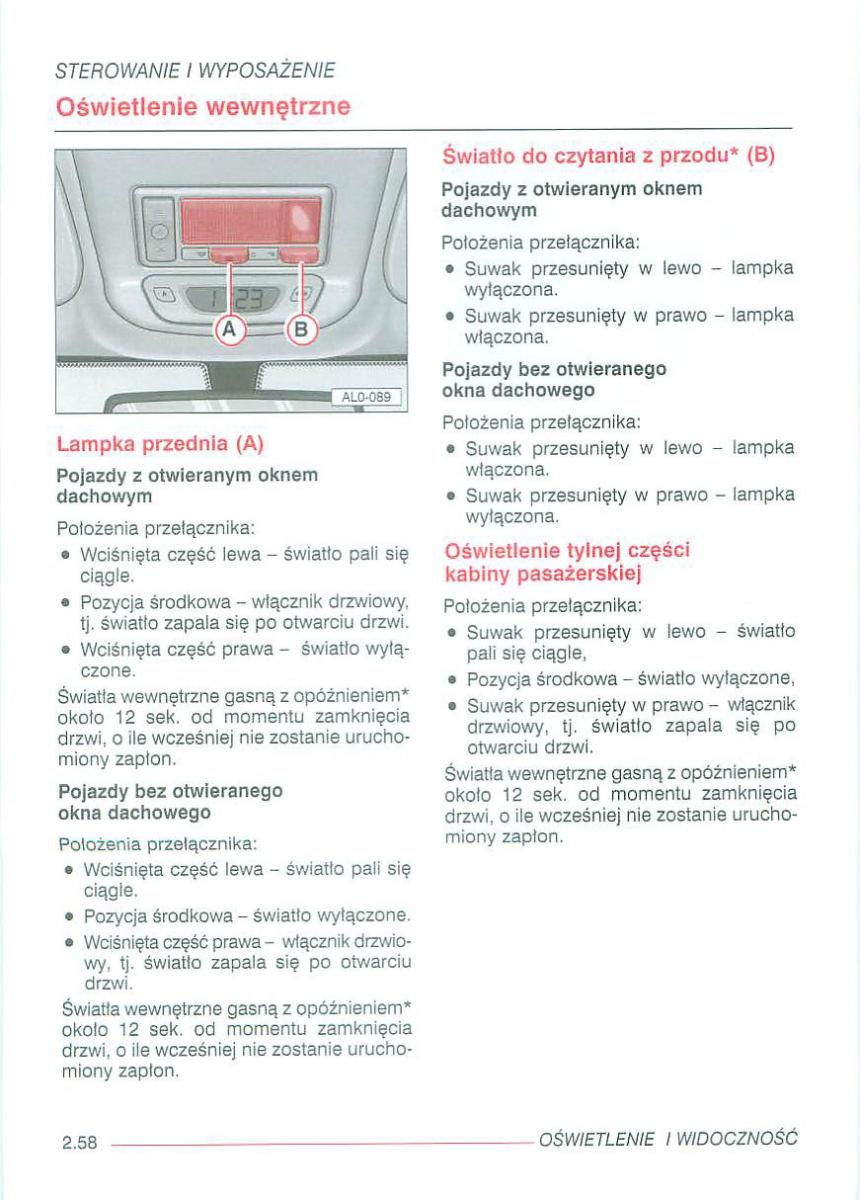 STEROWANIE I WYPOSAŻENIE

Oświetlenie wewnętrzne

A

B

AL0-089

Lampka przednia (A)

Pojazdy z otwieranym oknem dachowym

Położenia przełącznika:

• Wciśnięta część lewa – światło pali się ciągle.

• Pozycja środkowa – włącznik drzwiowy, tj. światło zapala się po otwarciu drzwi.

• Wciśnięta część prawa – światło wyłączone.

Światła wewnętrzne gasną z opóźnieniem* około 12 sek. od momentu zamknięcia drzwi, o ile wcześniej nie zostanie uruchomiony zapłon.

Pojazdy bez otwieranego okna dachowego

Położenia przełącznika:

• Wciśnięta część lewa – światło pali się ciągle.

• Pozycja środkowa – światło wyłączone.

• Wciśnięta część prawa – włącznik drzwiowy, tj. światło zapala się po otwarciu drzwi.

Światła wewnętrzne gasną z opóźnieniem* około 12 sek. od momentu zamknięcia drzwi, o ile wcześniej nie zostanie uruchomiony zapłon.

Światło do czytania z przodu* (B)

Pojazdy z otwieranym oknem dachowym

Położenia przełącznika:

• Suwak przesunięty w lewo – lampka wyłączona.

• Suwak przesunięty w prawo – lampka włączona.

Pojazdy bez otwieranego okna dachowego

Położenia przełącznika:

• Suwak przesunięty w lewo – lampka włączona.

• Suwak przesunięty w prawo – lampka wyłączona.

Oświetlenie tylnej części kabiny pasażerskiej

Położenia przełącznika:

• Suwak przesunięty w lewo – światło pali się ciągle,

• Pozycja środkowa – światło wyłączone,

• Suwak przesunięty w prawo – włącznik drzwiowy, tj. światło zapala się po otwarciu drzwi.

Światła wewnętrzne gasną z opóźnieniem* około 12 sek. od momentu zamknięcia drzwi, o ile wcześniej nie zostanie uruchomiony zapłon.

2.58

OŚWIETLENIE I WIDOCZNOŚĆ